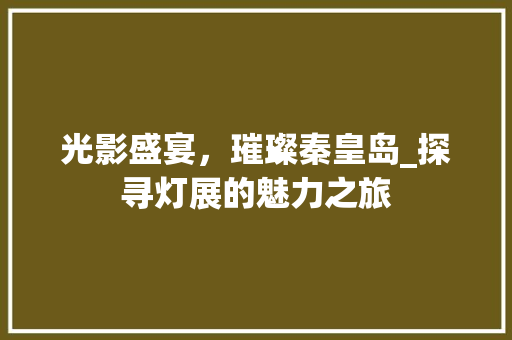 光影盛宴，璀璨秦皇岛_探寻灯展的魅力之旅